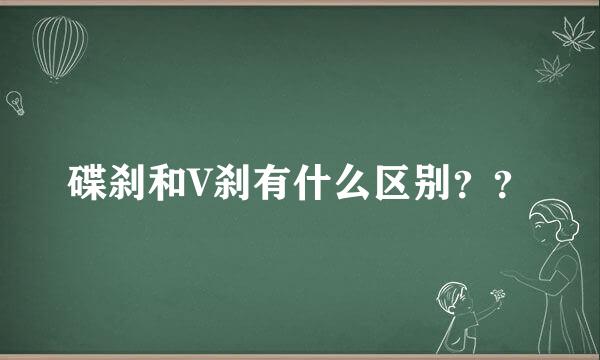 碟刹和V刹有什么区别？？